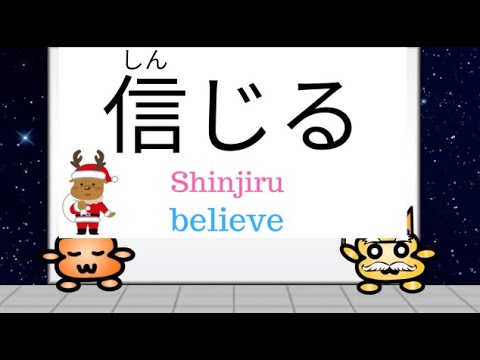 しん
信じる

Shinjiru
believe